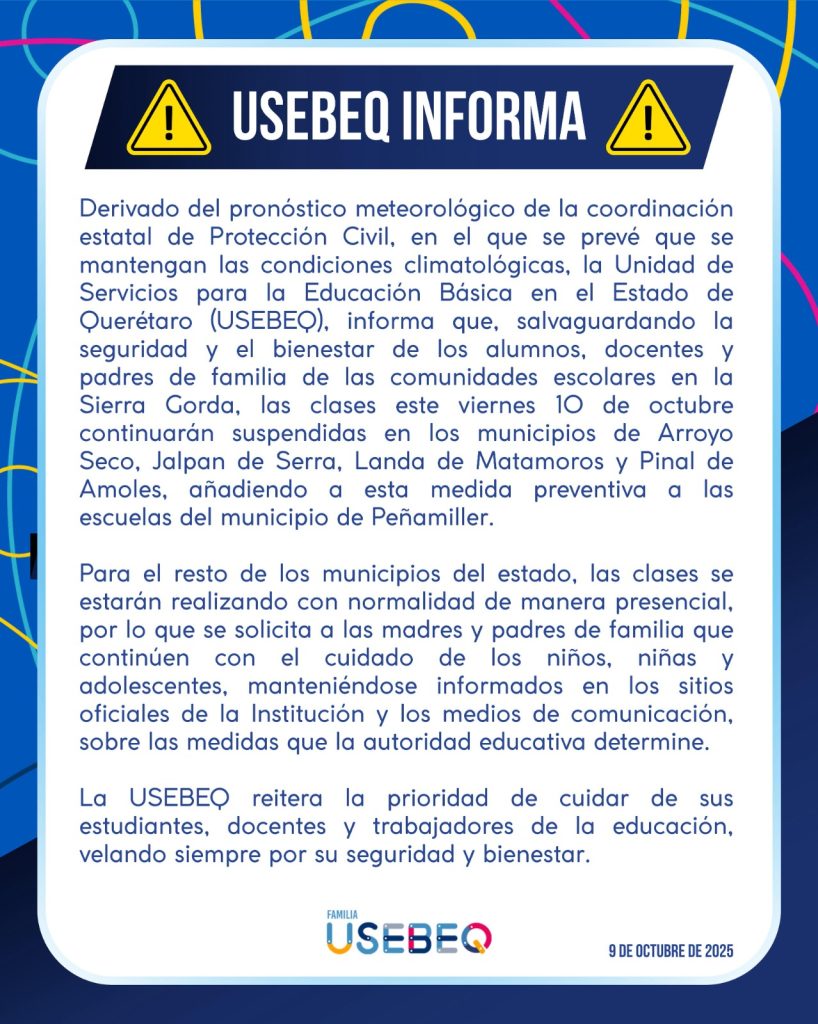 USEBEQ INFORMA

Derivado del pronóstico meteorológico de la coordinación estatal de Protección Civil, en el que se prevé que se mantengan las condiciones climatológicas, la Unidad de Servicios para la Educación Básica en el Estado de Querétaro (USEBEQ), informa que, salvaguardando la seguridad y el bienestar de los alumnos, docentes y padres de familia de las comunidades escolares en la Sierra Gorda, las clases este viernes 10 de octubre continuarán suspendidas en los municipios de Arroyo Seco, Jalpan de Serra, Landa de Matamoros y Pinal de Amoles, añadiendo a esta medida preventiva a las escuelas del municipio de Peñamiller.

Para el resto de los municipios del estado, las clases se estarán realizando con normalidad de manera presencial, por lo que se solicita a las madres y padres de familia que continúen con el cuidado de los niños, niñas y adolescentes, manteniéndose informados en los sitios oficiales de la Institución y los medios de comunicación, sobre las medidas que la autoridad educativa determine.

La USEBEQ reitera la prioridad de cuidar de sus estudiantes, docentes y trabajadores de la educación, velando siempre por su seguridad y bienestar.

FAMILIA
USEBEQ

9 DE OCTUBRE DE 2025